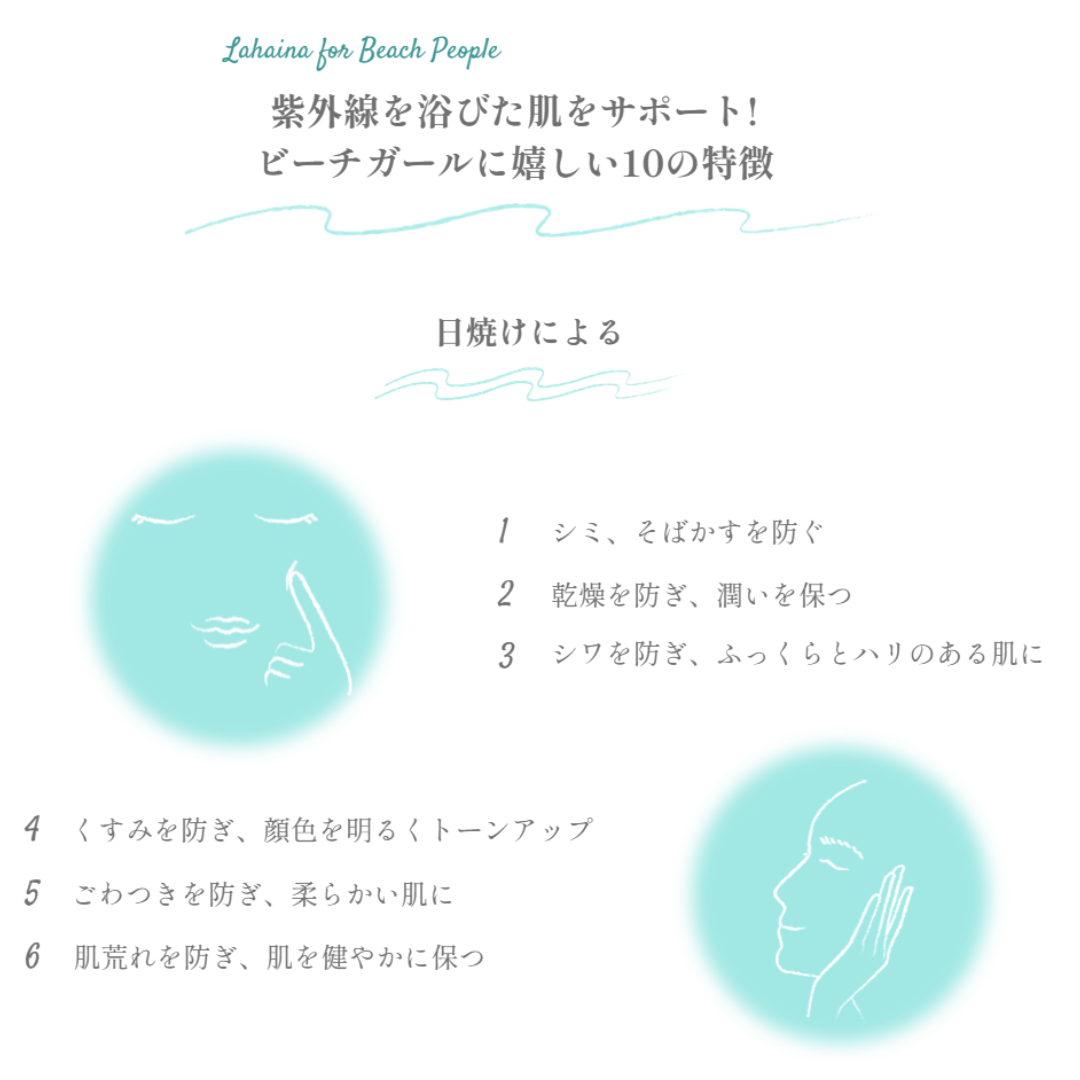 Lahaina for Beach People

紫外線を浴びた肌をサポート!
ビーチガールに嬉しい10の特徴

日焼けによる

1 シミ、そばかすを防ぐ

2 乾燥を防ぎ、潤いを保つ

3 シワを防ぎ、ふっくらとハリのある肌に

4 くすみを防ぎ、顔色を明るくトーンアップ

5 ごわつきを防ぎ、柔らかい肌に

6 肌荒れを防ぎ、肌を健やかに保つ